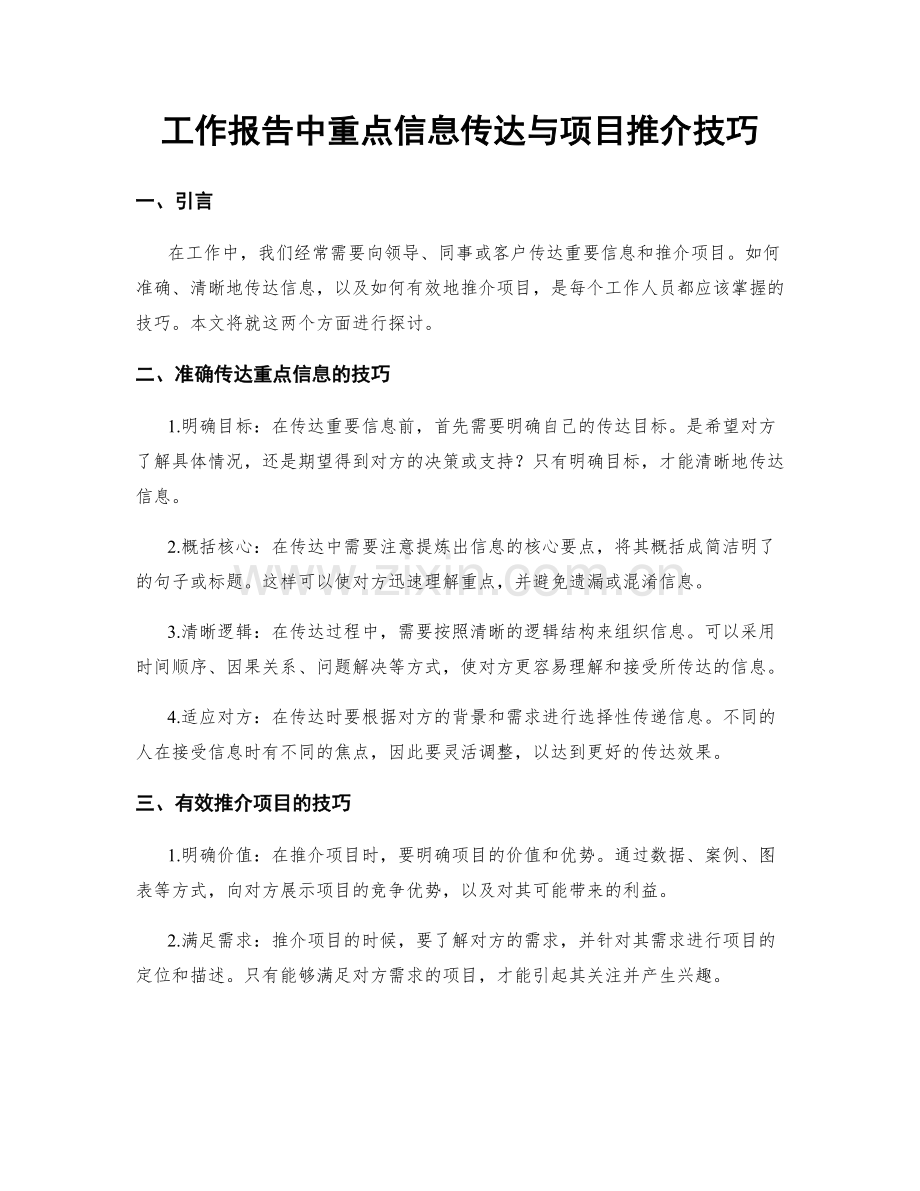 工作报告中重点信息传达与项目推介技巧

一、引言

在工作中，我们经常需要向领导、同事或客户传达重要信息和推介项目。如何准确、清晰地传达信息，以及如何有效地推介项目，是每个工作人员都应该掌握的技巧。本文将就这两个方面进行探讨。

二、准确传达重点信息的技巧

1.明确目标：在传达重要信息前，首先需要明确自己的传达目标。是希望对方了解具体情况，还是期望得到对方的决策或支持？只有明确目标，才能清晰地传达信息。

2.概括核心：在传达中需要注意提炼出信息的核心要点，将其概括成简洁明了的句子或标题。这样可以使对方迅速理解重点，并避免遗漏或混淆信息。

3.清晰逻辑：在传达过程中，需要按照清晰的逻辑结构来组织信息。可以采用时间顺序、因果关系、问题解决等方式，使对方更容易理解和接受所传达的信息。

4.适应对方：在传达时要根据对方的背景和需求进行选择性传递信息。不同的人在接受信息时有不同的焦点，因此要灵活调整，以达到更好的传达效果。

三、有效推介项目的技巧

1.明确价值：在推介项目时，要明确项目的价值和优势。通过数据、案例、图表等方式，向对方展示项目的竞争优势，以及对其可能带来的利益。

2.满足需求：推介项目的时候，要了解对方的需求，并针对其需求进行项目的定位和描述。只有能够满足对方需求的项目，才能引起其关注并产生兴趣。

www.zixin.com.cn